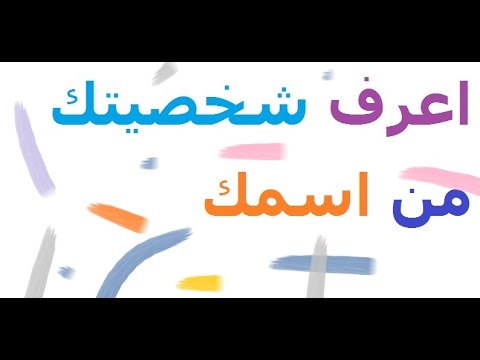 اعرف شخصيتك

من اسمك